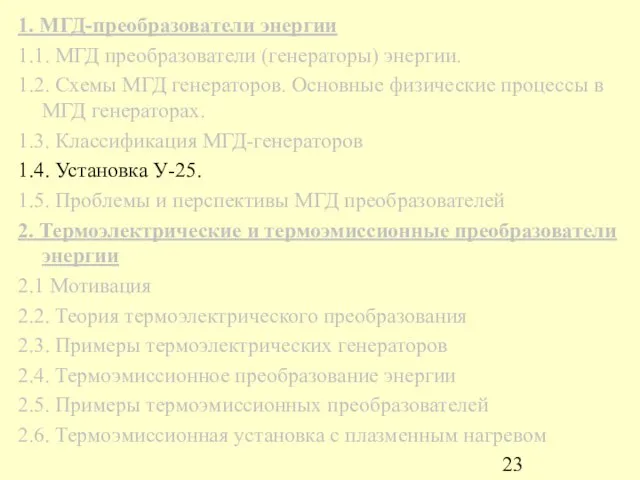 1. МГД-преобразователи энергии

1.1. МГД преобразователи (генераторы) энергии.

1.2. Схемы МГД генераторов. Основные физические процессы в МГД генераторах.

1.3. Классификация МГД-генераторов

1.4. Установка У-25.

1.5. Проблемы и перспективы МГД преобразователей

2. Термоэлектрические и термоэмиссионные преобразователи энергии

2.1 Мотивация

2.2. Теория термоэлектрического преобразования

2.3. Примеры термоэлектрических генераторов

2.4. Термоэмиссионное преобразование энергии

2.5. Примеры термоэмиссионных преобразователей

2.6. Термоэмиссионная установка с плазменным нагревом

23